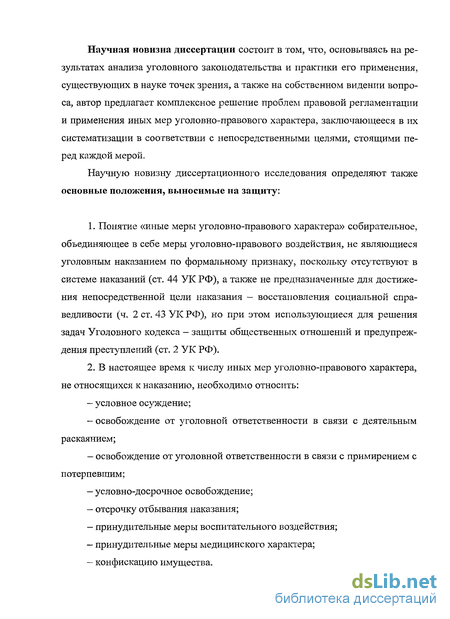 Научная новизна диссертации состоит в том, что, основываясь на результатах анализа уголовного законодательства и практики его применения, существующих в науке точек зрения, а также на собственном видении вопроса, автор предлагает комплексное решение проблем правовой регламентации и применения иных мер уголовно-правового характера, заключающееся в их систематизации в соответствии с непосредственными целями, стоящими перед каждой мерой.

Научную новизну диссертационного исследования определяют также основные положения, выносимые на защиту:

1. Понятие «иные меры уголовно-правового характера» собирательное, объединяющее в себе меры уголовно-правового воздействия, не являющиеся уголовным наказанием по формальному признаку, поскольку отсутствуют в системе наказаний (ст. 44 УК РФ), а также не предназначенные для достижения непосредственной цели наказания – восстановления социальной справедливости (ч. 2 ст. 43 УК РФ), но при этом использующиеся для решения задач Уголовного кодекса – защиты общественных отношений и предупреждения преступлений (ст. 2 УК РФ).

2. В настоящее время к числу иных мер уголовно-правового характера, не относящихся к наказанию, необходимо относить:

– условное осуждение;

– освобождение от уголовной ответственности в связи с деятельным раскаянием;

– освобождение от уголовной ответственности в связи с примирением с потерпевшим;

– условно-досрочное освобождение;

– отсрочку отбывания наказания;

– принудительные меры воспитательного воздействия;

– принудительные меры медицинского характера;

– конфискацию имущества.

dsLib.net
библиотека диссертаций